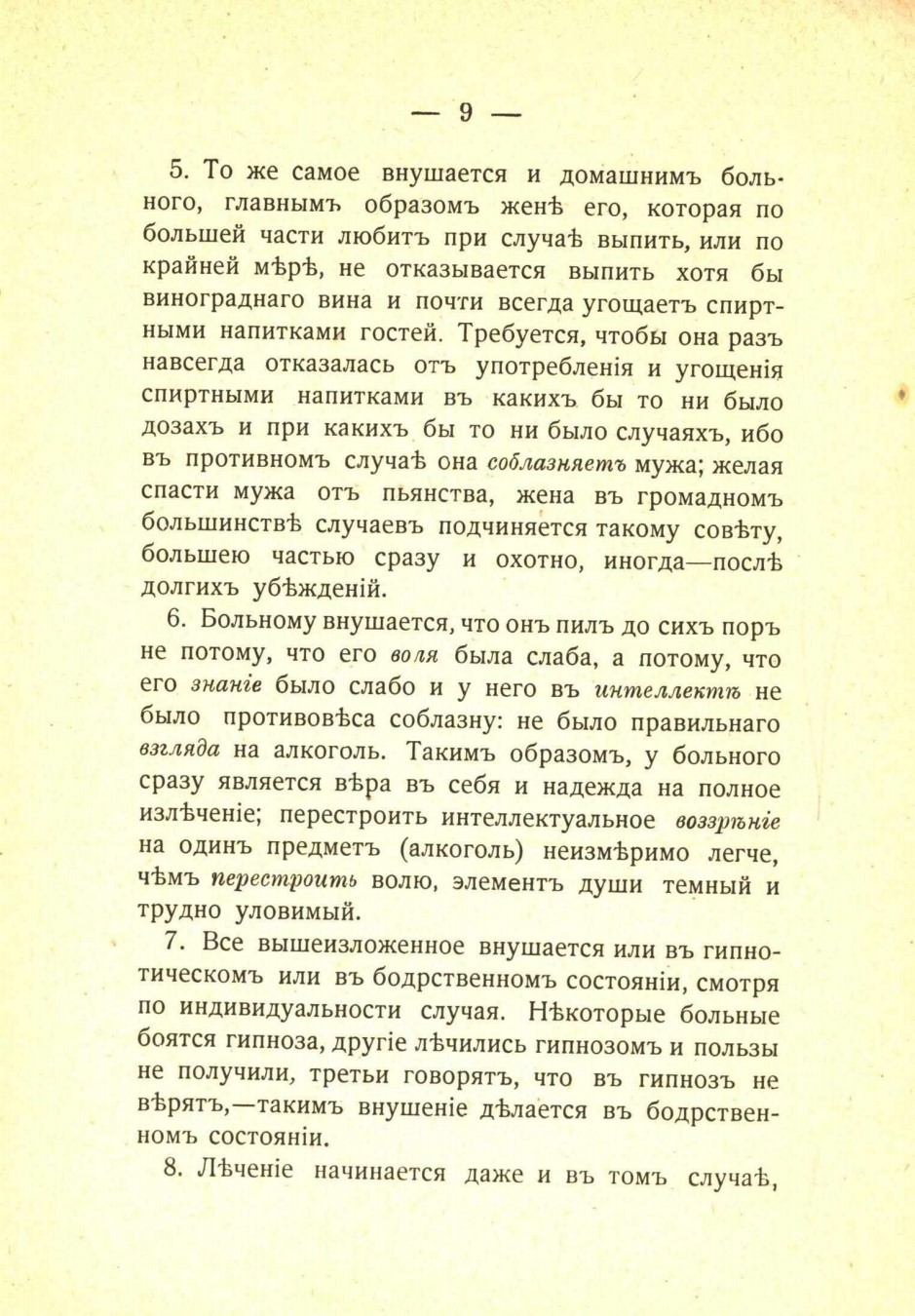 — 9 —

5. То же самое внушается и домашнимъ больного, главнымъ образомъ женѣ его, которая по большей части любитъ при случаѣ выпить, или по крайней мѣрѣ, не отказывается выпить хотя бы винограднаго вина и почти всегда угощаетъ спиртными напитками гостей. Требуется, чтобы она разъ навсегда отказалась отъ употребленія и угощенія спиртными напитками въ какихъ бы то ни было дозахъ и при какихъ бы то ни было случаяхъ, ибо въ противномъ случаѣ она соблазняетъ мужа; желая спасти мужа отъ пьянства, жена въ громадномъ большинствѣ случаевъ подчиняется такому совѣту, большею частью сразу и охотно, иногда—послѣ долгихъ убѣжденій.

6. Больному внушается, что онъ пилъ до сихъ поръ не потому, что его воля была слаба, а потому, что его знаніе было слабо и у него въ интеллектѣ не было противовѣса соблазну: не было правильнаго взгляда на алкоголь. Такимъ образомъ, у больного сразу является вѣра въ себя и надежда на полное излѣченіе; перестроить интеллектуальное воззрѣніе на одинъ предметъ (алкоголь) неизмѣримо легче, чѣмъ перестроить волю, элементъ души темный и трудно уловимый.

7. Все вышеизложенное внушается или въ гипнотическомъ или въ бодрственномъ состояніи, смотря по индивидуальности случая. Нѣкоторые больные боятся гипноза, другіе лѣчились гипнозомъ и пользы не получили, третьи говорятъ, что въ гипнозъ не вѣрятъ,—такимъ внушеніе дѣлается въ бодрственномъ состояніи.

8. Лѣченіе начинается даже и въ томъ случаѣ,